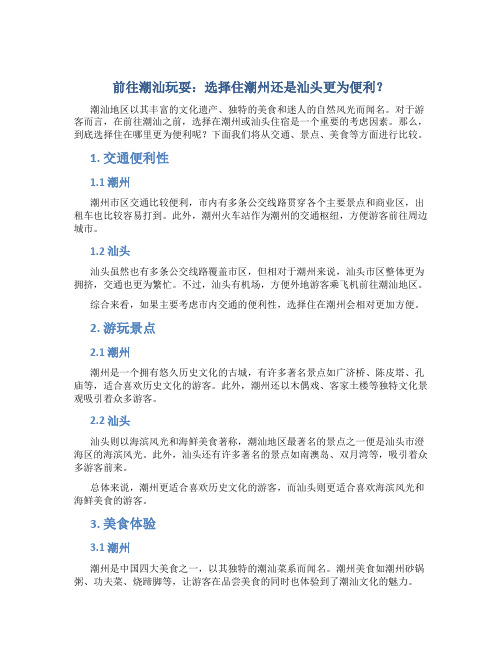 前往潮汕玩耍：选择住潮州还是汕头更为便利？

潮汕地区以其丰富的文化遗产、独特的美食和迷人的自然风光而闻名。对于游客而言，在前往潮汕之前，选择在潮州或汕头住宿是一个重要的考虑因素。那么，到底选择住在哪里更为便利呢？下面我们将从交通、景点、美食等方面进行比较。

1. 交通便利性

1.1 潮州

潮州市区交通比较便利，市内有多条公交线路贯穿各个主要景点和商业区，出租车也比较容易打到。此外，潮州火车站作为潮州的交通枢纽，方便游客前往周边城市。

1.2 汕头

汕头虽然也有多条公交线路覆盖市区，但相对于潮州来说，汕头市区整体更为拥挤，交通也更为繁忙。不过，汕头有机场，方便外地游客乘飞机前往潮汕地区。

综合来看，如果主要考虑市内交通的便利性，选择住在潮州会相对更加方便。

2. 游玩景点

2.1 潮州

潮州是一个拥有悠久历史文化的古城，有许多著名景点如广济桥、陈皮塔、孔庙等，适合喜欢历史文化的游客。此外，潮州还以木偶戏、客家土楼等独特文化景观吸引着众多游客。

2.2 汕头

汕头则以海滨风光和海鲜美食著称，潮汕地区最著名的景点之一便是汕头市澄海区的海滨风光。此外，汕头还有许多著名的景点如南澳岛、双月湾等，吸引着众多游客前来。

总体来说，潮州更适合喜欢历史文化的游客，而汕头则更适合喜欢海滨风光和海鲜美食的游客。

3. 美食体验

3.1 潮州

潮州是中国四大美食之一，以其独特的潮汕菜系而闻名。潮州美食如潮州砂锅粥、功夫菜、烧蹄脚等，让游客在品尝美食的同时也体验到了潮汕文化的魅力。